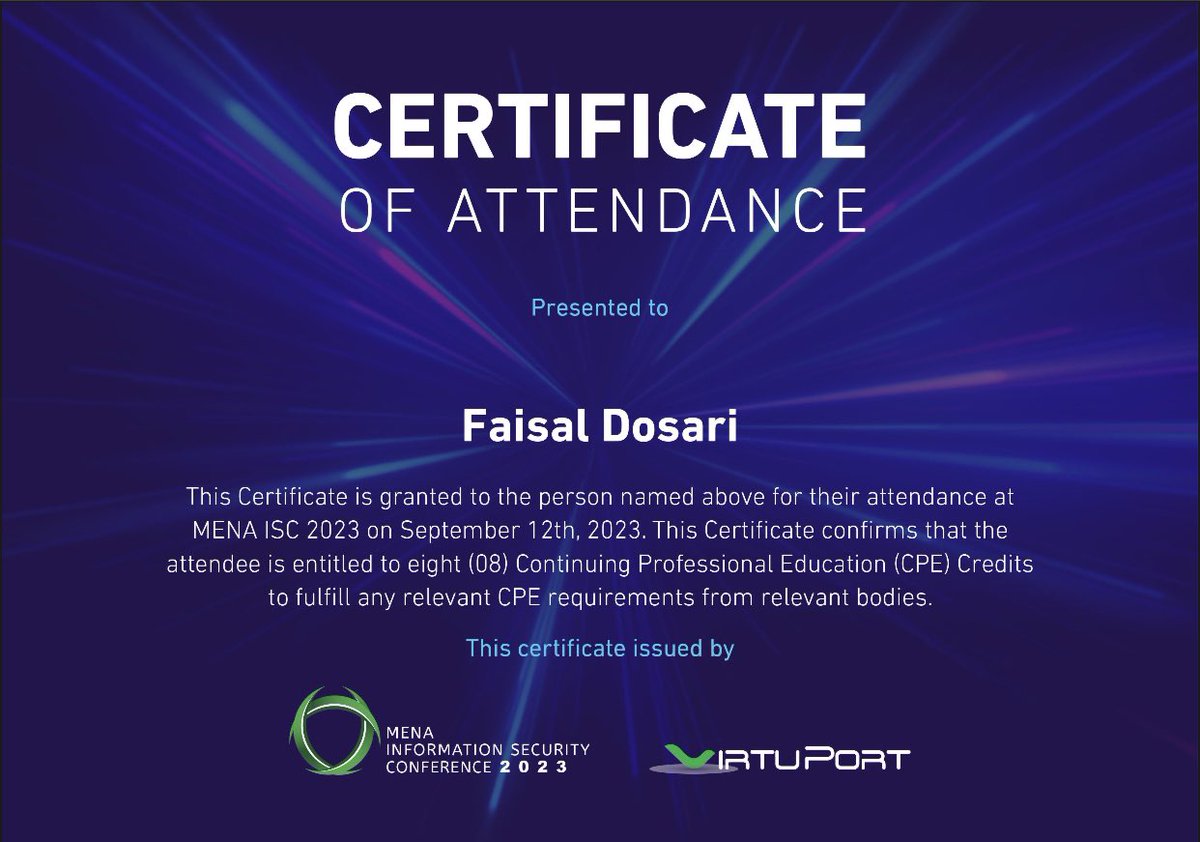 CERTIFICATE
OF ATTENDANCE

Presented to

Faisal Dosari

This Certificate is granted to the person named above for their attendance at MENA ISC 2023 on September 12th, 2023. This Certificate confirms that the attendee is entitled to eight (08) Continuing Professional Education (CPE) Credits to fulfill any relevant CPE requirements from relevant bodies.

This certificate issued by

MENA
INFORMATION SECURITY
CONFERENCE 2023

VIRTUPORT